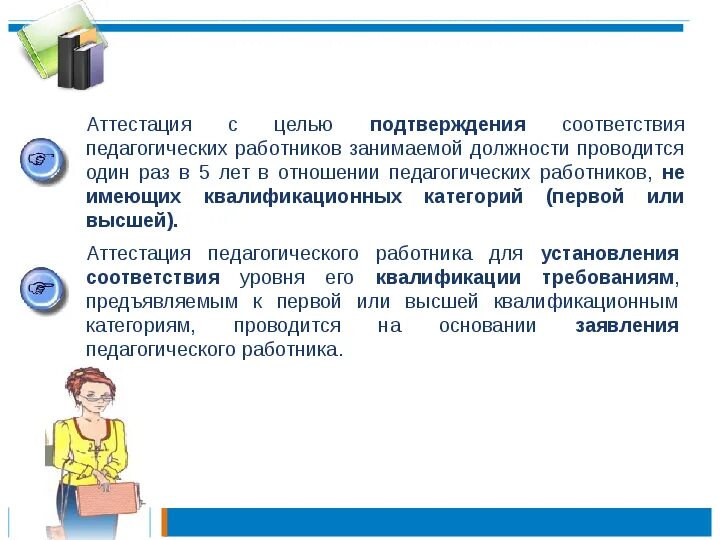 Аттестация с целью подтверждения соответствия педагогических работников занимаемой должности проводится один раз в 5 лет в отношении педагогических работников, не имеющих квалификационных категорий (первой или высшей).

Аттестация педагогического работника для установления соответствия уровня его квалификации требованиям, предъявляемым к первой или высшей квалификационным категориям, проводится на основании заявления педагогического работника.